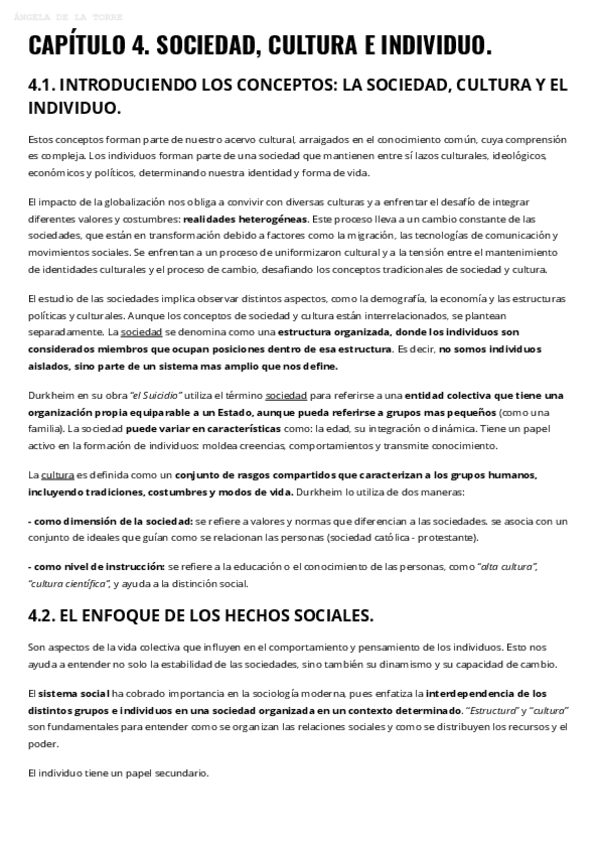 ÁNGELA DE LA TORRE

CAPÍTULO 4. SOCIEDAD, CULTURA E INDIVIDUO.

4.1. INTRODUCIENDO LOS CONCEPTOS: LA SOCIEDAD, CULTURA Y EL INDIVIDUO.

Estos conceptos forman parte de nuestro acervo cultural, arraigados en el conocimiento común, cuya comprensión es compleja. Los individuos forman parte de una sociedad que mantienen entre sí lazos culturales, ideológicos, económicos y políticos, determinando nuestra identidad y forma de vida.

El impacto de la globalización nos obliga a convivir con diversas culturas y a enfrentar el desafío de integrar diferentes valores y costumbres: realidades heterogéneas. Este proceso lleva a un cambio constante de las sociedades, que están en transformación debido a factores como la migración, las tecnologías de comunicación y movimientos sociales. Se enfrentan a un proceso de uniformizaron cultural y a la tensión entre el mantenimiento de identidades culturales y el proceso de cambio, desafiando los conceptos tradicionales de sociedad y cultura.

El estudio de las sociedades implica observar distintos aspectos, como la demografía, la economía y las estructuras políticas y culturales. Aunque los conceptos de sociedad y cultura están interrelacionados, se plantean separadamente. La sociedad se denomina como una estructura organizada, donde los individuos son considerados miembros que ocupan posiciones dentro de esa estructura. Es decir, no somos individuos aislados, sino parte de un sistema mas amplio que nos define.

Durkheim en su obra "el Suicidio" utiliza el término sociedad para referirse a una entidad colectiva que tiene una organización propia equiparable a un Estado, aunque pueda referirse a grupos mas pequeños (como una familia). La sociedad puede variar en características como: la edad, su integración o dinámica. Tiene un papel activo en la formación de individuos: moldea creencias, comportamientos y transmite conocimiento.

La cultura es definida como un conjunto de rasgos compartidos que caracterizan a los grupos humanos, incluyendo tradiciones, costumbres y modos de vida. Durkheim lo utiliza de dos maneras:

- como dimensión de la sociedad: se refiere a valores y normas que diferencian a las sociedades. se asocia con un conjunto de ideales que guían como se relacionan las personas (sociedad católica - protestante).

- como nivel de instrucción: se refiere a la educación o el conocimiento de las personas, como "alta cultura", "cultura científica", y ayuda a la distinción social.

4.2. EL ENFOQUE DE LOS HECHOS SOCIALES.

Son aspectos de la vida colectiva que influyen en el comportamiento y pensamiento de los individuos. Esto nos ayuda a entender no solo la estabilidad de las sociedades, sino también su dinamismo y su capacidad de cambio.

El sistema social ha cobrado importancia en la sociología moderna, pues enfatiza la interdependencia de los distintos grupos e individuos en una sociedad organizada en un contexto determinado. "Estructura" y "cultura" son fundamentales para entender como se organizan las relaciones sociales y como se distribuyen los recursos y el poder.

El individuo tiene un papel secundario.